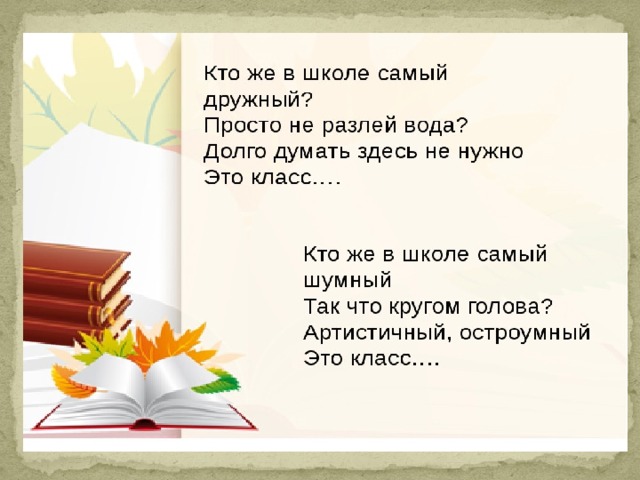 Кто же в школе самый дружный?
Просто не разлей вода?
Долго думать здесь не нужно
Это класс….

Кто же в школе самый шумный
Так что кругом голова?
Артистичный, остроумный
Это класс….